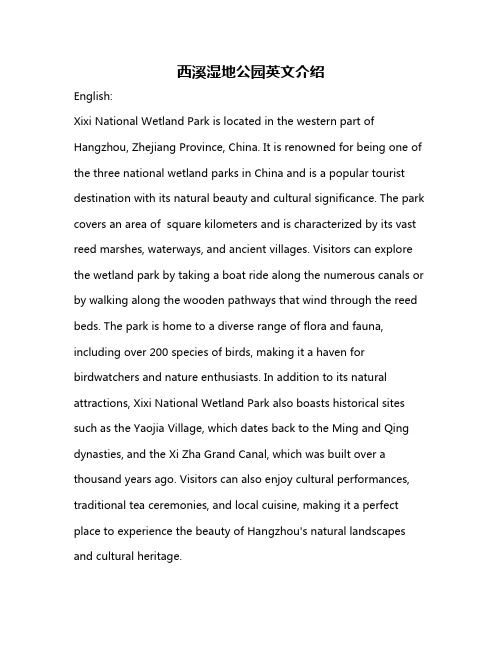 西溪湿地公园英文介绍

English:

Xixi National Wetland Park is located in the western part of Hangzhou, Zhejiang Province, China. It is renowned for being one of the three national wetland parks in China and is a popular tourist destination with its natural beauty and cultural significance. The park covers an area of square kilometers and is characterized by its vast reed marshes, waterways, and ancient villages. Visitors can explore the wetland park by taking a boat ride along the numerous canals or by walking along the wooden pathways that wind through the reed beds. The park is home to a diverse range of flora and fauna, including over 200 species of birds, making it a haven for birdwatchers and nature enthusiasts. In addition to its natural attractions, Xixi National Wetland Park also boasts historical sites such as the Yaojia Village, which dates back to the Ming and Qing dynasties, and the Xi Zha Grand Canal, which was built over a thousand years ago. Visitors can also enjoy cultural performances, traditional tea ceremonies, and local cuisine, making it a perfect place to experience the beauty of Hangzhou's natural landscapes and cultural heritage.